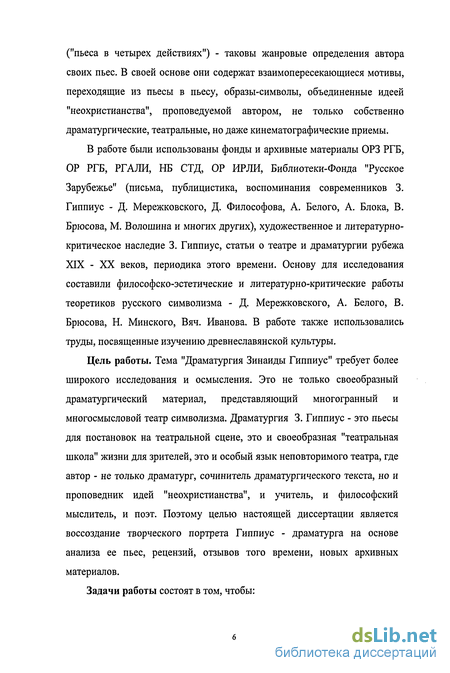 ("пьеса в четырех действиях") - таковы жанровые определения автора своих пьес. В своей основе они содержат взаимопересекающиеся мотивы, переходящие из пьесы в пьесу, образы-символы, объединенные идеей "неохристианства", проповедуемой автором, не только собственно драматургические, театральные, но даже кинематографические приемы.

В работе были использованы фонды и архивные материалы ОРЗ РГБ, ОР РГБ, РГАЛИ, НБ СТД, ОР ИРЛИ, Библиотеки-Фонда "Русское Зарубежье" (письма, публицистика, воспоминания современников З. Гиппиус - Д. Мережковского, Д. Философова, А. Белого, А. Блока, В. Брюсова, М. Волошина и многих других), художественное и литературно-критическое наследие З. Гиппиус, статьи о театре и драматургии рубежа XIX - XX веков, периодика этого времени. Основу для исследования составили философско-эстетические и литературно-критические работы теоретиков русского символизма - Д. Мережковского, А. Белого, В. Брюсова, Н. Минского, Вяч. Иванова. В работе также использовались труды, посвященные изучению древнеславянской культуры.

Цель работы. Тема "Драматургия Зинаиды Гиппиус" требует более широкого исследования и осмысления. Это не только своеобразный драматургический материал, представляющий многогранный и многосмысловой театр символизма. Драматургия З. Гиппиус - это пьесы для постановок на театральной сцене, это и своеобразная "театральная школа" жизни для зрителей, это и особый язык неповторимого театра, где автор - не только драматург, сочинитель драматургического текста, но и проповедник идей "неохристианства", и учитель, и философский мыслитель, и поэт. Поэтому целью настоящей диссертации является воссоздание творческого портрета Гиппиус - драматурга на основе анализа ее пьес, рецензий, отзывов того времени, новых архивных материалов.

Задачи работы состоят в том, чтобы:

6

dsLib.net
библиотека диссертаций